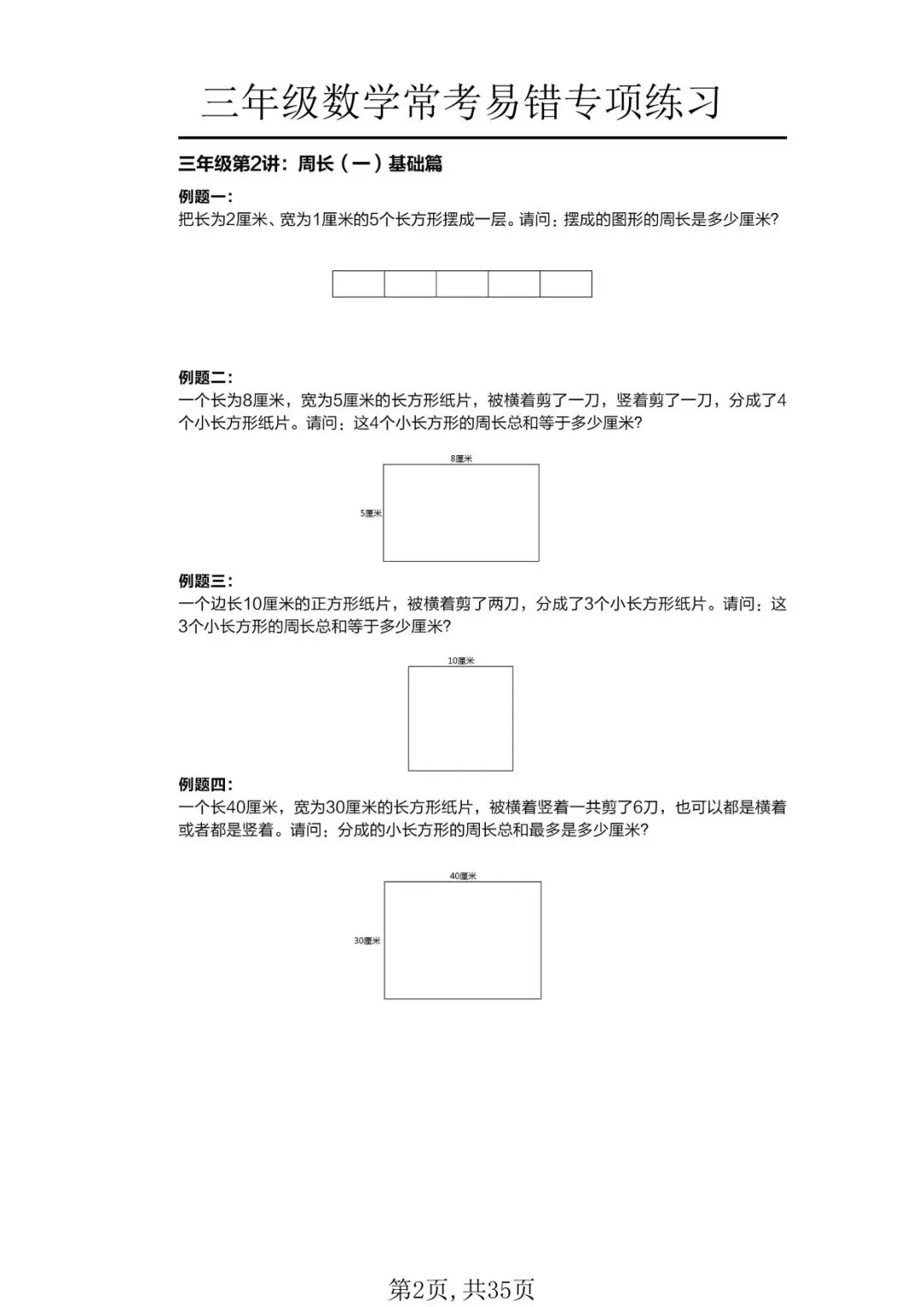 三年级数学常考易错专项练习

三年级第2讲：周长（一）基础篇

例题一：
把长为2厘米、宽为1厘米的5个长方形摆成一层。请问：摆成的图形的周长是多少厘米？

例题二：
一个长为8厘米，宽为5厘米的长方形纸片，被横着剪了一刀，竖着剪了一刀，分成了4个小长方形纸片。请问：这4个小长方形的周长总和等于多少厘米？

8厘米
5厘米

例题三：
一个边长10厘米的正方形纸片，被横着剪了两刀，分成了3个小长方形纸片。请问：这3个小长方形的周长总和等于多少厘米？

10厘米

例题四：
一个长40厘米，宽为30厘米的长方形纸片，被横着竖着一共剪了6刀，也可以都是横着或者都是竖着。请问：分成的小长方形的周长总和最多是多少厘米？

40厘米
30厘米

第2页，共35页